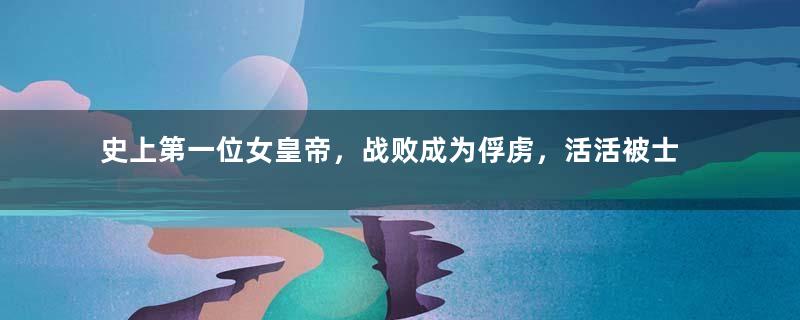 史上第一位女皇帝，战败成为俘虏，活活被士